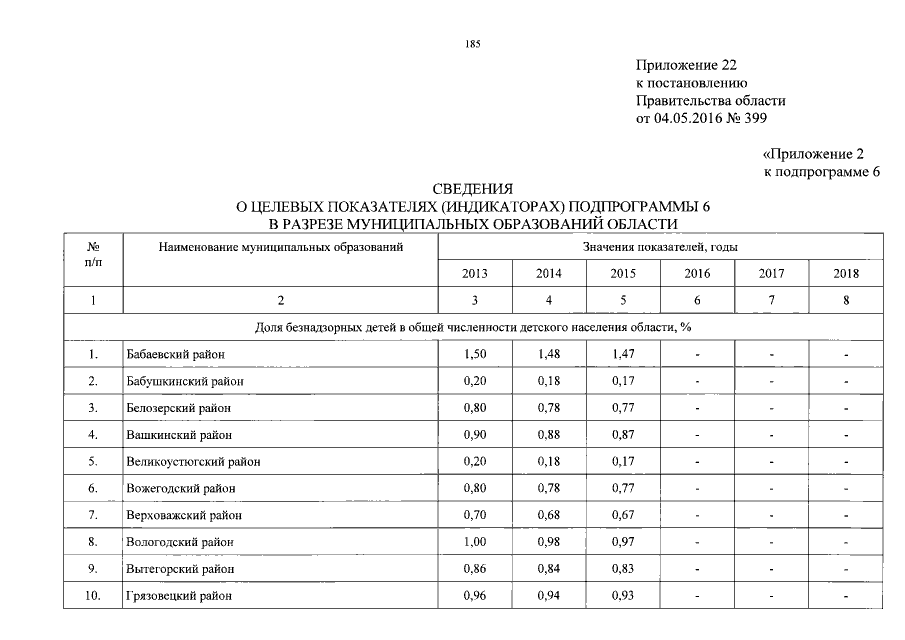 185

Приложение 22
к постановлению
Правительства области
от 04.05.2016 № 399

«Приложение 2
к подпрограмме 6

СВЕДЕНИЯ
О ЦЕЛЕВЫХ ПОКАЗАТЕЛЯХ (ИНДИКАТОРАХ) ПОДПРОГРАММЫ 6
В РАЗРЕЗЕ МУНИЦИПАЛЬНЫХ ОБРАЗОВАНИЙ ОБЛАСТИ

| № п/п | Наименование муниципальных образований | Значения показателей, годы | | | | | |
|---|---|---|---|---|---|---|---|
| | | 2013 | 2014 | 2015 | 2016 | 2017 | 2018 |
| 1 | 2 | 3 | 4 | 5 | 6 | 7 | 8 |
| Доля безнадзорных детей в общей численности детского населения области, % | | | | | | | |
| 1. | Бабаевский район | 1,50 | 1,48 | 1,47 | - | - | - |
| 2. | Бабушкинский район | 0,20 | 0,18 | 0,17 | - | - | - |
| 3. | Белозерский район | 0,80 | 0,78 | 0,77 | - | - | - |
| 4. | Вашкинский район | 0,90 | 0,88 | 0,87 | - | - | - |
| 5. | Великоустюгский район | 0,20 | 0,18 | 0,17 | - | - | - |
| 6. | Вожегодский район | 0,80 | 0,78 | 0,77 | - | - | - |
| 7. | Верховажский район | 0,70 | 0,68 | 0,67 | - | - | - |
| 8. | Вологодский район | 1,00 | 0,98 | 0,97 | - | - | - |
| 9. | Вытегорский район | 0,86 | 0,84 | 0,83 | - | - | - |
| 10. | Грязовецкий район | 0,96 | 0,94 | 0,93 | - | - | - |